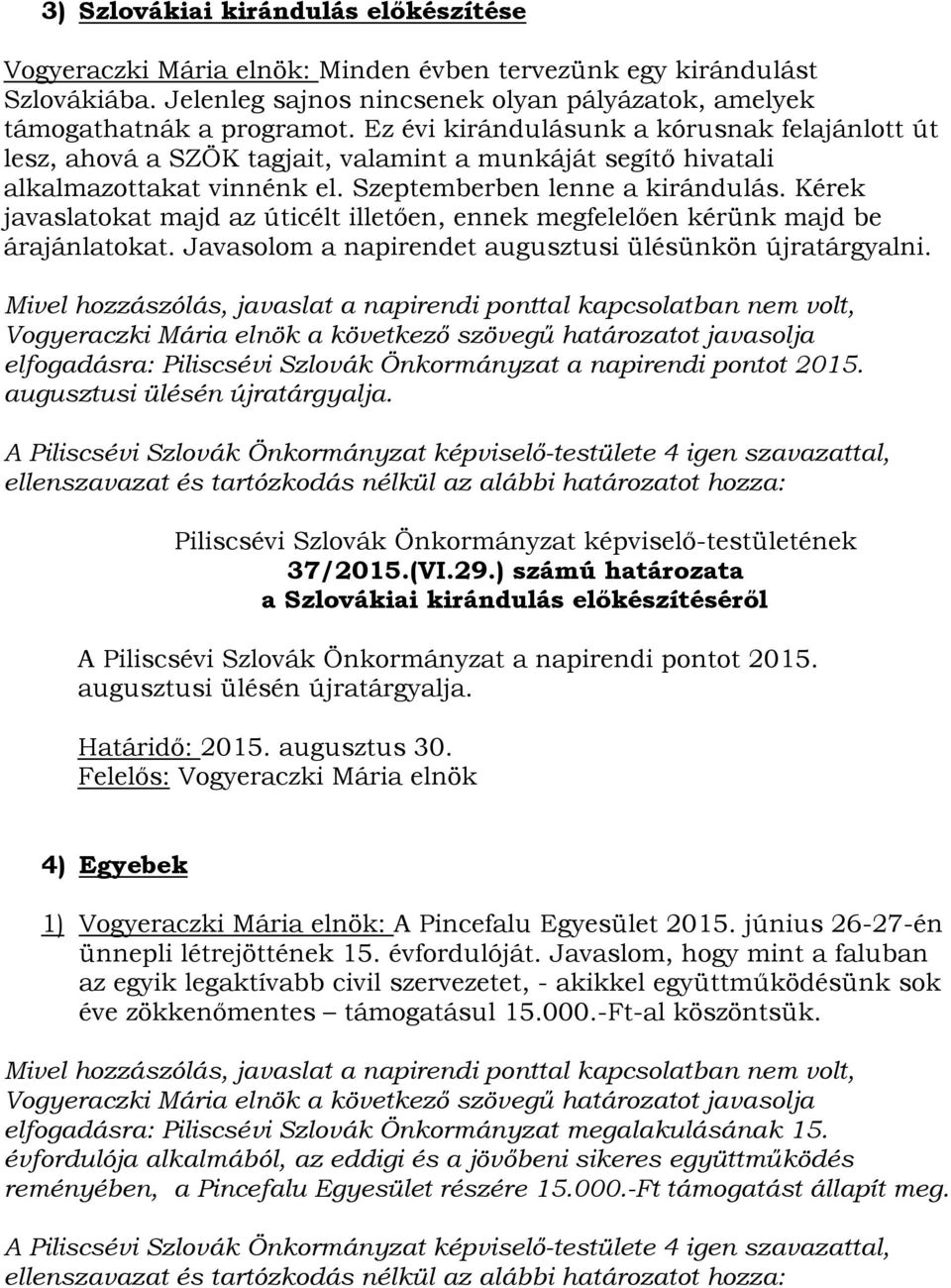 3) Szlovákiai kirándulás előkészítése

Vogyeraczki Mária elnök: Minden évben tervezünk egy kirándulást Szlovákiába. Jelenleg sajnos nincsenek olyan pályázatok, amelyek támogathatnák a programot. Ez évi kirándulásunk a kórusnak felajánlott út lesz, ahová a SZÖK tagjait, valamint a munkáját segítő hivatali alkalmazottakat vinnénk el. Szeptemberben lenne a kirándulás. Kérek javaslatokat majd az úticélt illetően, ennek megfelelően kérünk majd be árajánlatokat. Javasolom a napirendet augusztusi ülésünkön újratárgyalni.

Mivel hozzászólás, javaslat a napirendi ponttal kapcsolatban nem volt, Vogyeraczki Mária elnök a következő szövegű határozatot javasolja elfogadásra: Piliscsévi Szlovák Önkormányzat a napirendi pontot 2015. augusztusi ülésén újratárgyalja.

A Piliscsévi Szlovák Önkormányzat képviselő-testülete 4 igen szavazattal, ellenszavazat és tartózkodás nélkül az alábbi határozatot hozza:

Piliscsévi Szlovák Önkormányzat képviselő-testületének
37/2015.(VI.29.) számú határozata
a Szlovákiai kirándulás előkészítéséről

A Piliscsévi Szlovák Önkormányzat a napirendi pontot 2015. augusztusi ülésén újratárgyalja.

Határidő: 2015. augusztus 30.
Felelős: Vogyeraczki Mária elnök

4) Egyebek

1) Vogyeraczki Mária elnök: A Pincefalu Egyesület 2015. június 26-27-én ünnepli létrejöttének 15. évfordulóját. Javaslom, hogy mint a faluban az egyik legaktívabb civil szervezetet, - akikkel együttműködésünk sok éve zökkenőmentes – támogatásul 15.000.-Ft-al köszöntsük.

Mivel hozzászólás, javaslat a napirendi ponttal kapcsolatban nem volt, Vogyeraczki Mária elnök a következő szövegű határozatot javasolja elfogadásra: Piliscsévi Szlovák Önkormányzat megalakulásának 15. évfordulója alkalmából, az eddigi és a jövőbeni sikeres együttműködés reményében, a Pincefalu Egyesület részére 15.000.-Ft támogatást állapít meg.

A Piliscsévi Szlovák Önkormányzat képviselő-testülete 4 igen szavazattal, ellenszavazat és tartózkodás nélkül az alábbi határozatot hozza: